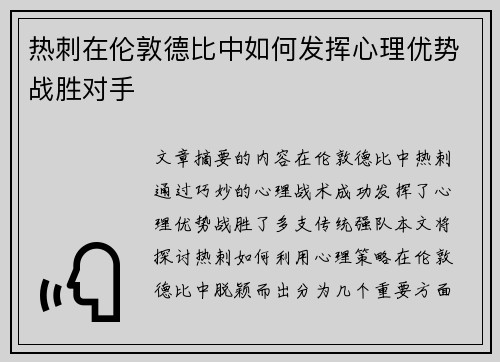 热刺在伦敦德比中如何发挥心理优势战胜对手

文章摘要的内容在伦敦德比中热刺通过巧妙的心理战术成功发挥了心理优势战胜了多支传统强队本文将探讨热刺如何利用心理策略在伦敦德比中脱颖而出分为几个重要方面